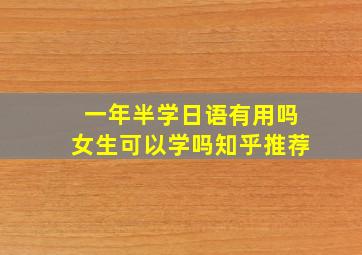 一年半学日语有用吗
女生可以学吗知乎推荐